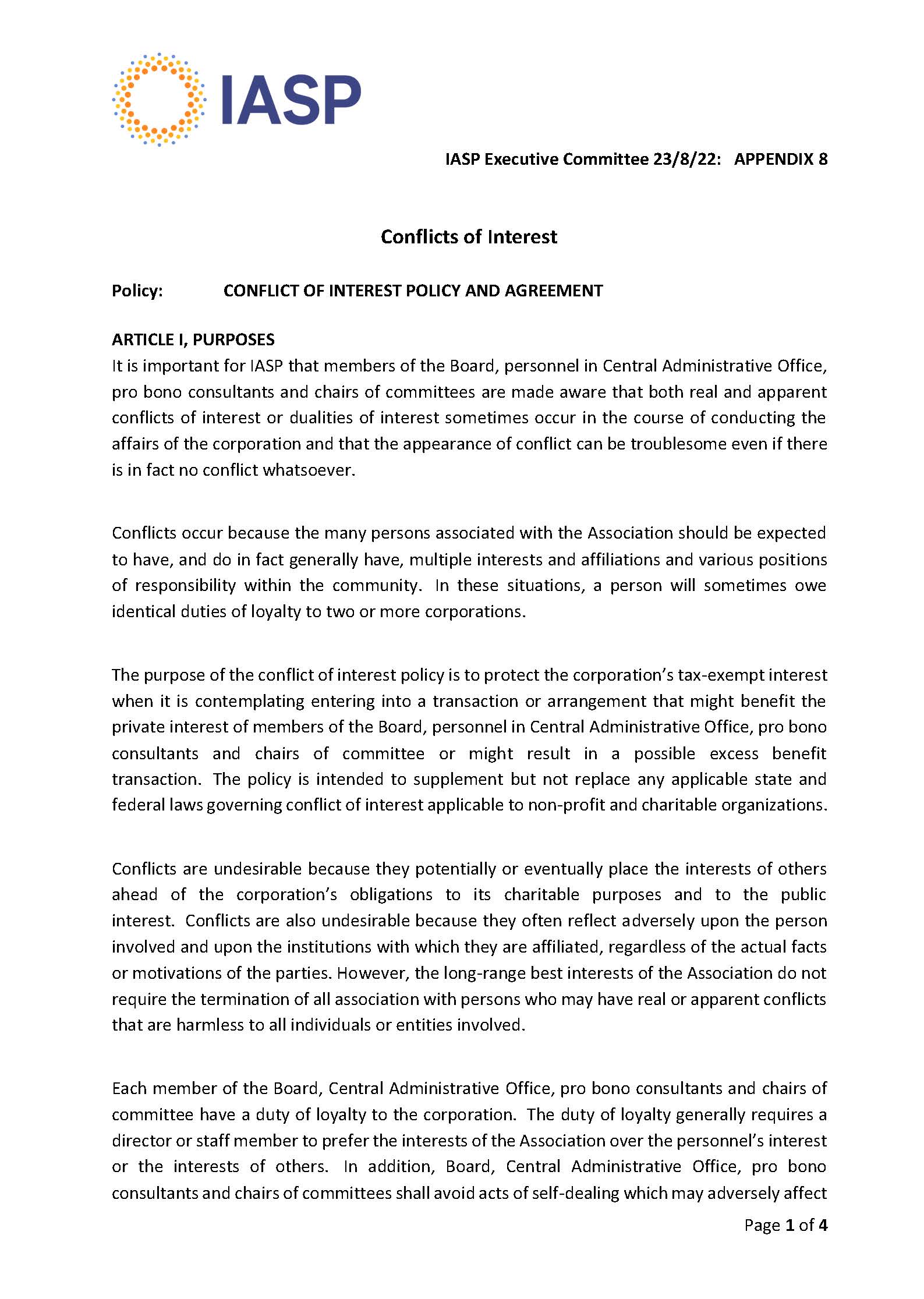 IASP

IASP Executive Committee 23/8/22: APPENDIX 8

Conflicts of Interest

Policy: CONFLICT OF INTEREST POLICY AND AGREEMENT

ARTICLE I, PURPOSES
It is important for IASP that members of the Board, personnel in Central Administrative Office, pro bono consultants and chairs of committees are made aware that both real and apparent conflicts of interest or dualities of interest sometimes occur in the course of conducting the affairs of the corporation and that the appearance of conflict can be troublesome even if there is in fact no conflict whatsoever.

Conflicts occur because the many persons associated with the Association should be expected to have, and do in fact generally have, multiple interests and affiliations and various positions of responsibility within the community. In these situations, a person will sometimes owe identical duties of loyalty to two or more corporations.

The purpose of the conflict of interest policy is to protect the corporation's tax-exempt interest when it is contemplating entering into a transaction or arrangement that might benefit the private interest of members of the Board, personnel in Central Administrative Office, pro bono consultants and chairs of committee or might result in a possible excess benefit transaction. The policy is intended to supplement but not replace any applicable state and federal laws governing conflict of interest applicable to non-profit and charitable organizations.

Conflicts are undesirable because they potentially or eventually place the interests of others ahead of the corporation's obligations to its charitable purposes and to the public interest. Conflicts are also undesirable because they often reflect adversely upon the person involved and upon the institutions with which they are affiliated, regardless of the actual facts or motivations of the parties. However, the long-range best interests of the Association do not require the termination of all association with persons who may have real or apparent conflicts that are harmless to all individuals or entities involved.

Each member of the Board, Central Administrative Office, pro bono consultants and chairs of committee have a duty of loyalty to the corporation. The duty of loyalty generally requires a director or staff member to prefer the interests of the Association over the personnel's interest or the interests of others. In addition, Board, Central Administrative Office, pro bono consultants and chairs of committees shall avoid acts of self-dealing which may adversely affect

Page 1 of 4